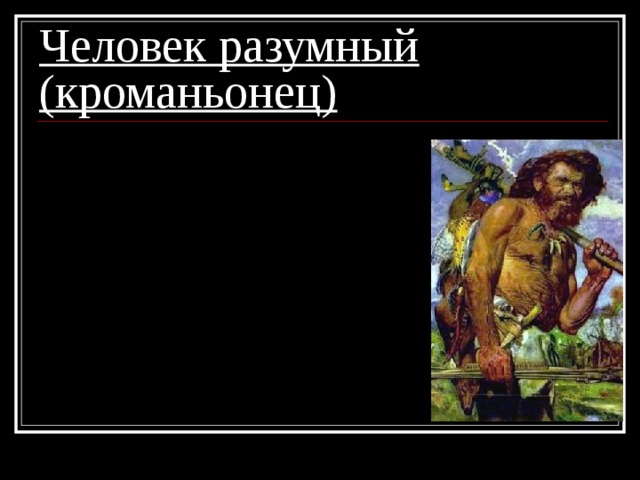 Человек разумный (кроманьонец)